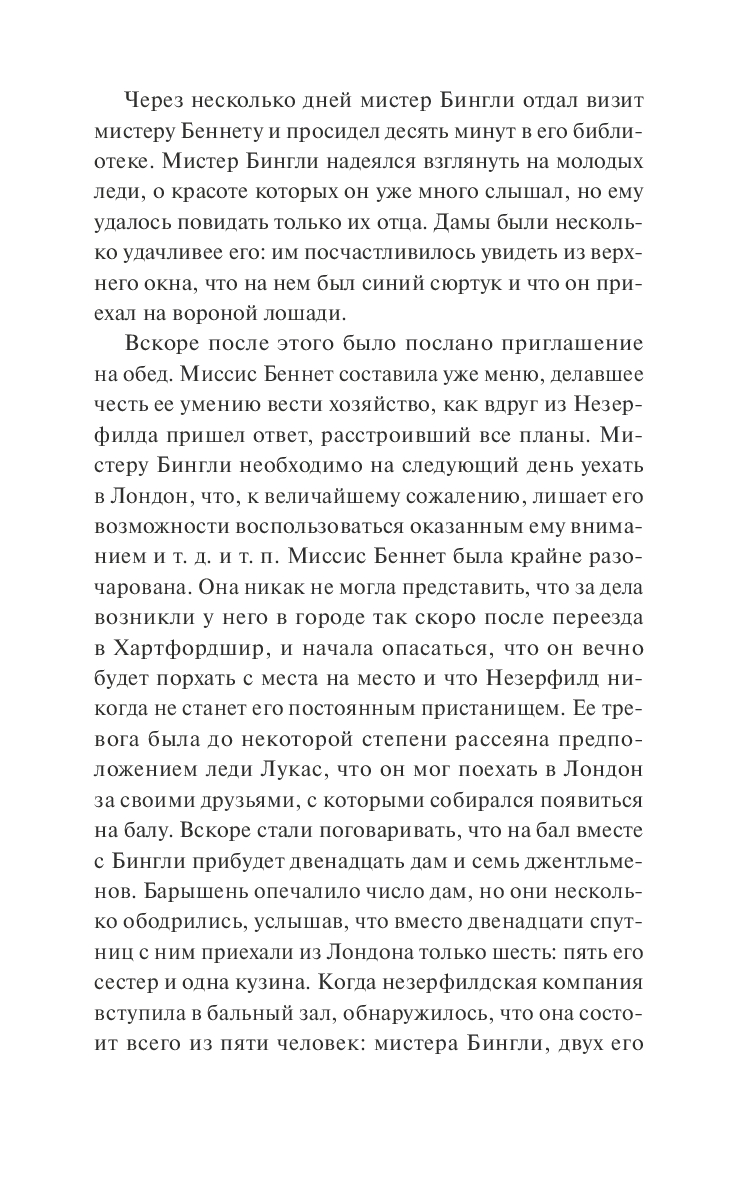 Через несколько дней мистер Бингли отдал визит мистеру Беннету и просидел десять минут в его библиотеке. Мистер Бингли надеялся взглянуть на молодых леди, о красоте которых он уже много слышал, но ему удалось повидать только их отца. Дамы были несколько удачливее его: им посчастливилось увидеть из верхнего окна, что на нем был синий сюртук и что он приехал на вороной лошади.

Вскоре после этого было послано приглашение на обед. Миссис Беннет составила уже меню, делавшее честь ее умению вести хозяйство, как вдруг из Незерфилда пришел ответ, расстроивший все планы. Мистеру Бингли необходимо на следующий день уехать в Лондон, что, к величайшему сожалению, лишает его возможности воспользоваться оказанным ему вниманием и т. д. и т. п. Миссис Беннет была крайне разочарована. Она никак не могла представить, что за дела возникли у него в городе так скоро после переезда в Хартфордшир, и начала опасаться, что он вечно будет порхать с места на место и что Незерфилд никогда не станет его постоянным пристанищем. Ее тревога была до некоторой степени рассеяна предположением леди Лукас, что он мог поехать в Лондон за своими друзьями, с которыми собирался появиться на балу. Вскоре стали поговаривать, что на бал вместе с Бингли прибудет двенадцать дам и семь джентльменов. Барышень опечалило число дам, но они несколько ободрились, услышав, что вместо двенадцати спутниц с ним приехали из Лондона только шесть: пять его сестер и одна кузина. Когда незерфилдская компания вступила в бальный зал, обнаружилось, что она состоит всего из пяти человек: мистера Бингли, двух его